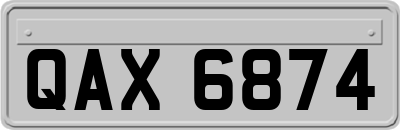 QAX 6874